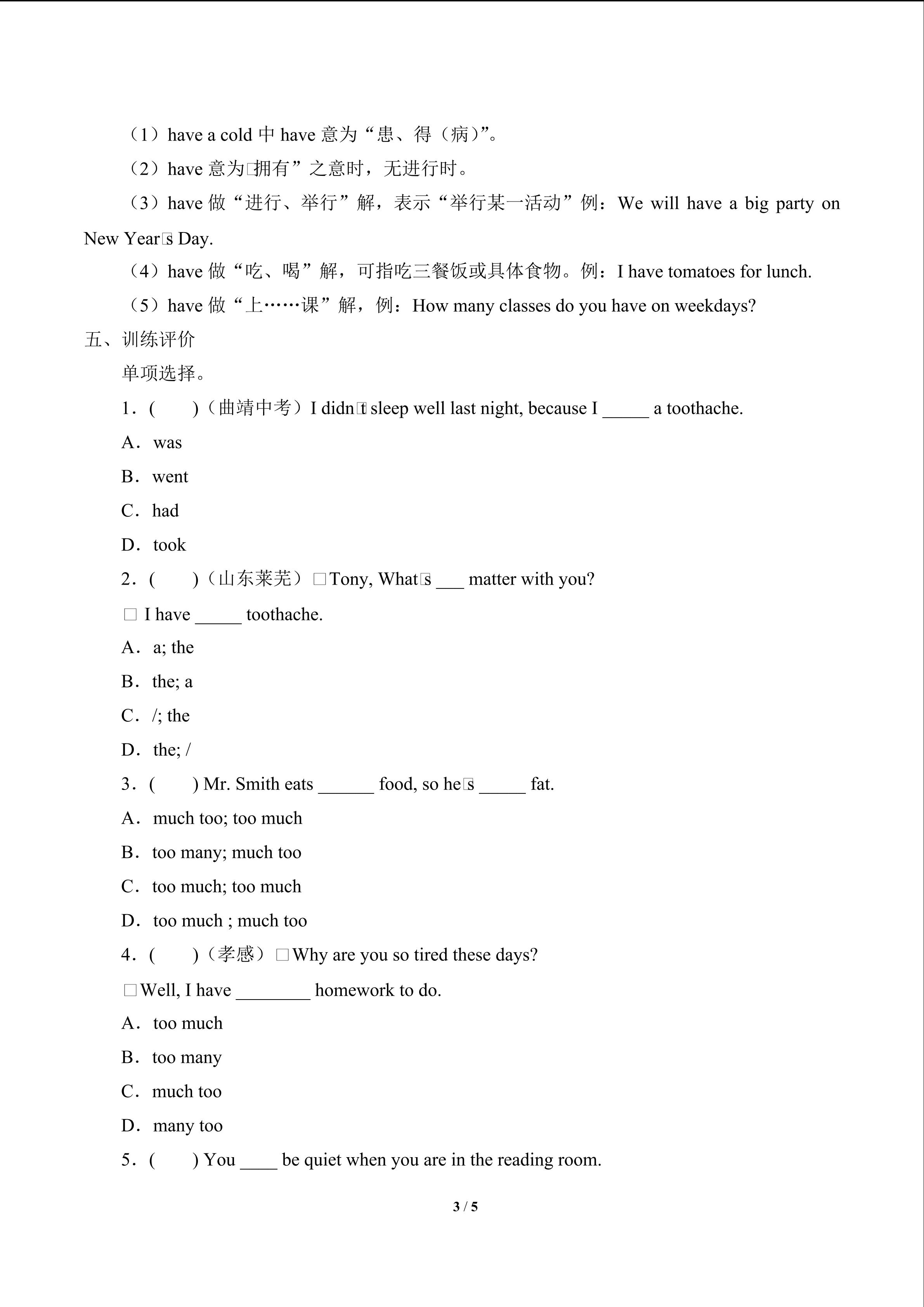 （1）have a cold 中 have 意为“患、得（病）”。

（2）have 意为□拥有”之意时，无进行时。

（3）have 做“进行、举行”解，表示“举行某一活动”例：We will have a big party on New Year□s Day.

（4）have 做“吃、喝”解，可指吃三餐饭或具体食物。例：I have tomatoes for lunch.

（5）have 做“上……课”解，例：How many classes do you have on weekdays?

五、训练评价

单项选择。

1．(　　)（曲靖中考）I didn□t sleep well last night, because I _____ a toothache.

A．was

B．went

C．had

D．took

2．(　　)（山东莱芜）□Tony, What□s ___ matter with you?

□ I have _____ toothache.

A．a; the

B．the; a

C．/; the

D．the; /

3．(　　) Mr. Smith eats ______ food, so he□s _____ fat.

A．much too; too much

B．too many; much too

C．too much; too much

D．too much ; much too

4．(　　)（孝感）□Why are you so tired these days?

□Well, I have ________ homework to do.

A．too much

B．too many

C．much too

D．many too

5．(　　) You ____ be quiet when you are in the reading room.

3 / 5